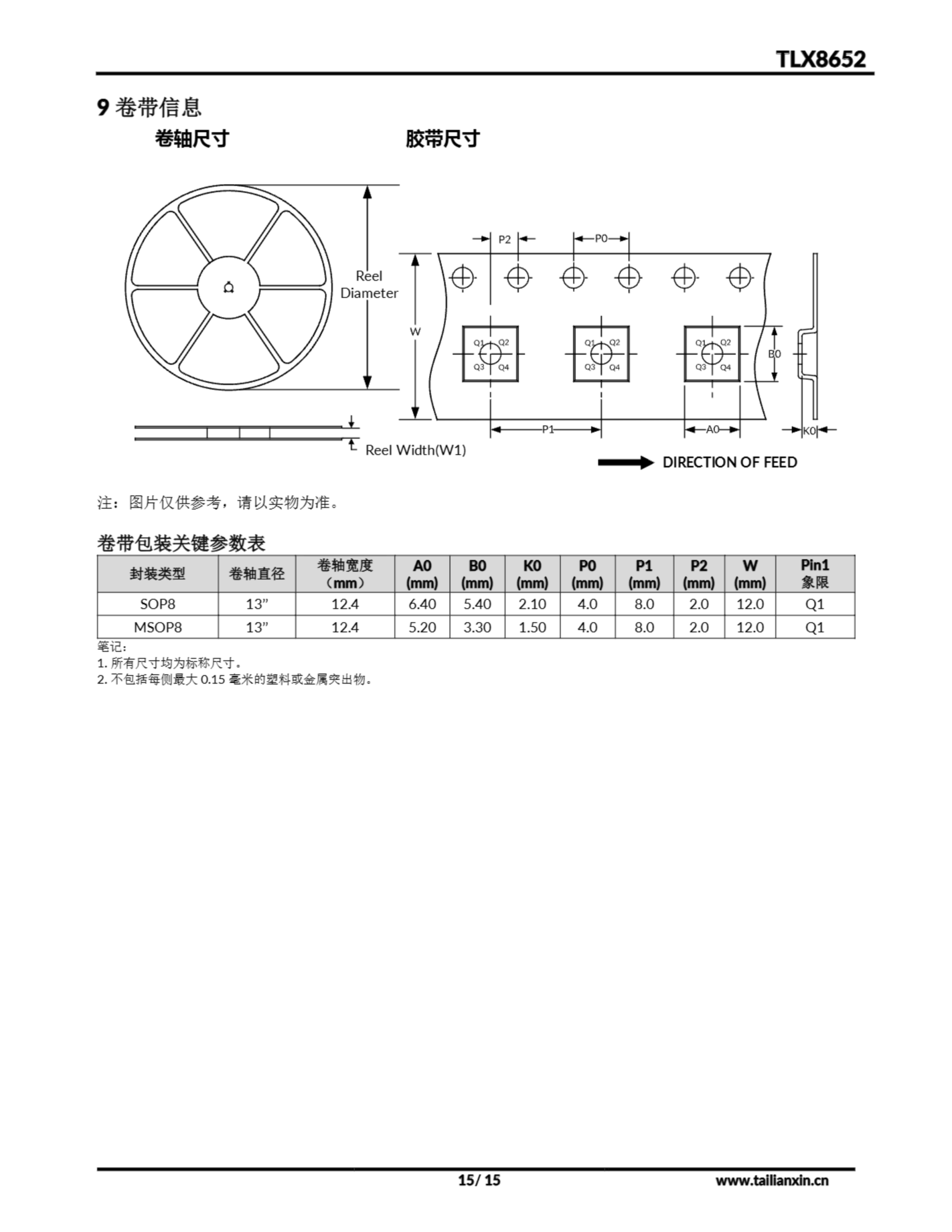 TLX8652

9 卷带信息

卷轴尺寸

胶带尺寸

Reel Diameter

Reel Width(W1)

P2

P0

W

Q1 Q2 Q3 Q4

Q1 Q2 Q3 Q4

Q1 Q2 Q3 Q4

B0

P1

A0

K0

DIRECTION OF FEED

注：图片仅供参考，请以实物为准。

卷带包装关键参数表

| 封装类型 | 卷轴直径 | 卷轴宽度（mm） | A0 (mm) | B0 (mm) | K0 (mm) | P0 (mm) | P1 (mm) | P2 (mm) | W (mm) | Pin1 象限 |
|---|---|---|---|---|---|---|---|---|---|---|
| SOP8 | 13” | 12.4 | 6.40 | 5.40 | 2.10 | 4.0 | 8.0 | 2.0 | 12.0 | Q1 |
| MSOP8 | 13” | 12.4 | 5.20 | 3.30 | 1.50 | 4.0 | 8.0 | 2.0 | 12.0 | Q1 |

笔记：
1. 所有尺寸均为标称尺寸。
2. 不包括每侧最大 0.15 毫米的塑料或金属突出物。

15/ 15

www.tailianxin.cn